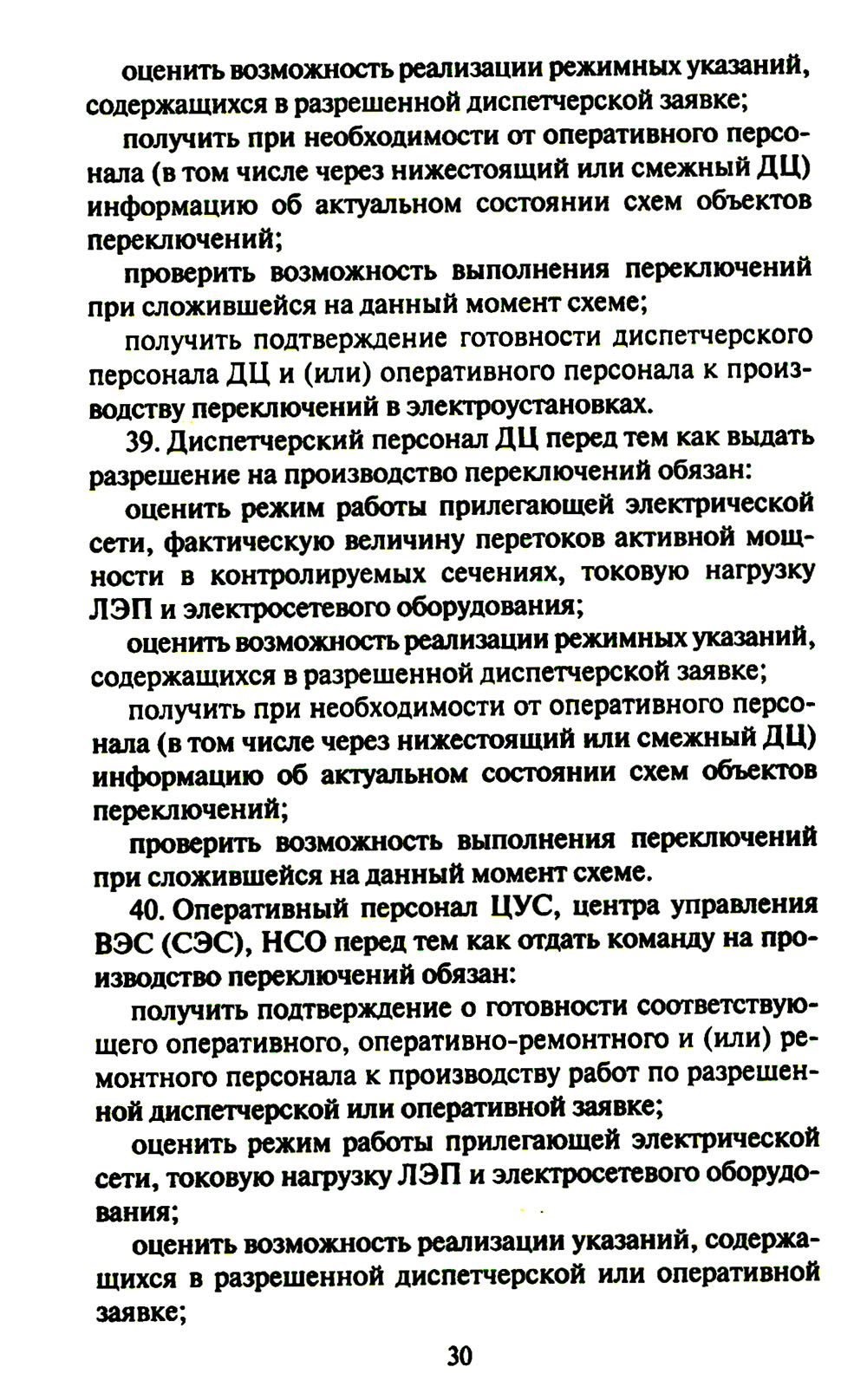 оценить возможность реализации режимных указаний, содержащихся в разрешенной диспетчерской заявке;

получить при необходимости от оперативного персонала (в том числе через нижестоящий или смежный ДЦ) информацию об актуальном состоянии схем объектов переключений;

проверить возможность выполнения переключений при сложившейся на данный момент схеме;

получить подтверждение готовности диспетчерского персонала ДЦ и (или) оперативного персонала к производству переключений в электроустановках.

39. Диспетчерский персонал ДЦ перед тем как выдать разрешение на производство переключений обязан:

оценить режим работы прилегающей электрической сети, фактическую величину перетоков активной мощности в контролируемых сечениях, токовую нагрузку ЛЭП и электросетевого оборудования;

оценить возможность реализации режимных указаний, содержащихся в разрешенной диспетчерской заявке;

получить при необходимости от оперативного персонала (в том числе через нижестоящий или смежный ДЦ) информацию об актуальном состоянии схем объектов переключений;

проверить возможность выполнения переключений при сложившейся на данный момент схеме.

40. Оперативный персонал ЦУС, центра управления ВЭС (СЭС), НСО перед тем как отдать команду на производство переключений обязан:

получить подтверждение о готовности соответствующего оперативного, оперативно-ремонтного и (или) ремонтного персонала к производству работ по разрешенной диспетчерской или оперативной заявке;

оценить режим работы прилегающей электрической сети, токовую нагрузку ЛЭП и электросетевого оборудования;

оценить возможность реализации указаний, содержащихся в разрешенной диспетчерской или оперативной заявке;

30